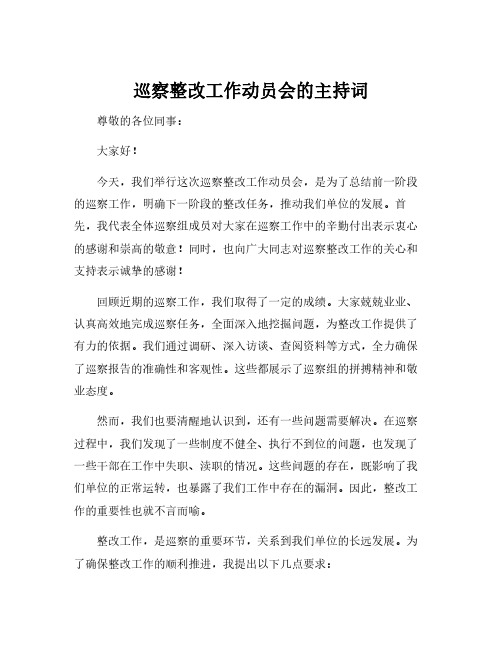 巡察整改工作动员会的主持词

尊敬的各位同事：

大家好！

今天，我们举行这次巡察整改工作动员会，是为了总结前一阶段的巡察工作，明确下一阶段的整改任务，推动我们单位的发展。首先，我代表全体巡察组成员对大家在巡察工作中的辛勤付出表示衷心的感谢和崇高的敬意！同时，也向广大同志对巡察整改工作的关心和支持表示诚挚的感谢！

回顾近期的巡察工作，我们取得了一定的成绩。大家兢兢业业、认真高效地完成巡察任务，全面深入地挖掘问题，为整改工作提供了有力的依据。我们通过调研、深入访谈、查阅资料等方式，全力确保了巡察报告的准确性和客观性。这些都展示了巡察组的拼搏精神和敬业态度。

然而，我们也要清醒地认识到，还有一些问题需要解决。在巡察过程中，我们发现了一些制度不健全、执行不到位的问题，也发现了一些干部在工作中失职、渎职的情况。这些问题的存在，既影响了我们单位的正常运转，也暴露了我们工作中存在的漏洞。因此，整改工作的重要性也就不言而喻。

整改工作，是巡察的重要环节，关系到我们单位的长远发展。为了确保整改工作的顺利推进，我提出以下几点要求：